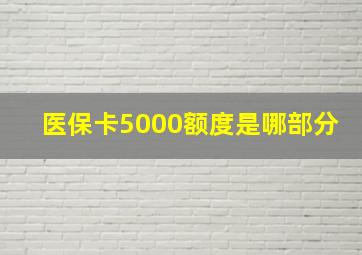 医保卡5000额度是哪部分